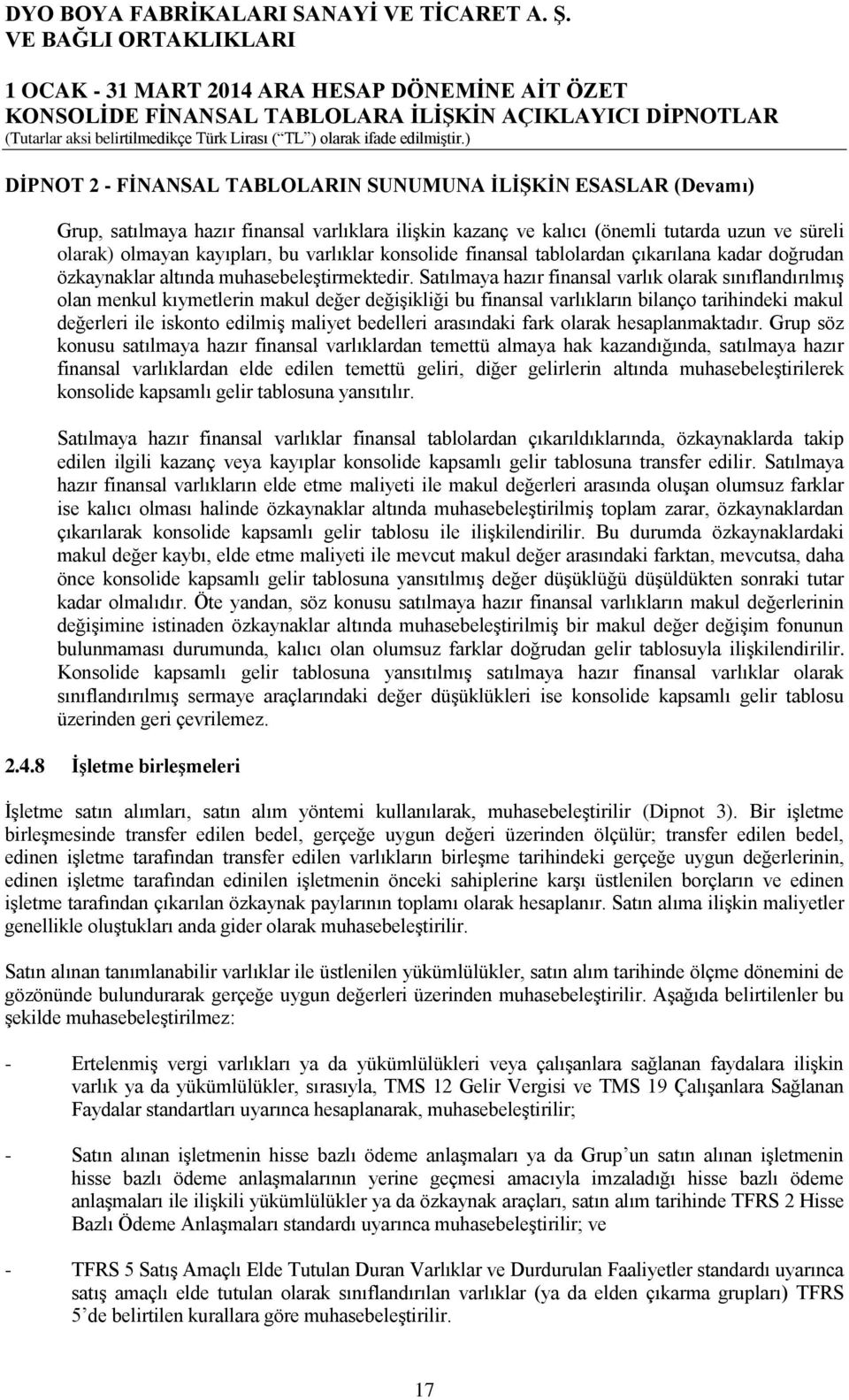 DYO BOYA FABRİKALARI SANAYİ VE TİCARET A. Ş.
VE BAĞLI ORTAKLIKLARI

1 OCAK - 31 MART 2014 ARA HESAP DÖNEMİNE AİT ÖZET
KONSOLİDE FİNANSAL TABLOLARA İLİŞKİN AÇIKLAYICI DİPNOTLAR
(Tutarlar aksi belirtilmedikçe Türk Lirası (“TL”) olarak ifade edilmiştir.)

DİPNOT 2 - FİNANSAL TABLOLARIN SUNUMUNA İLİŞKİN ESASLAR (Devamı)

Grup, satılmaya hazır finansal varlıklara ilişkin kazanç ve kalıcı (önemli tutarda uzun ve süreli olarak) olmayan kayıpları, bu varlıklar konsolide finansal tablolardan çıkarılana kadar doğrudan özkaynaklar altında muhasebeleştirmektedir. Satılmaya hazır finansal varlık olarak sınıflandırılmış olan menkul kıymetlerin makul değer değişikliği bu finansal varlıkların bilanço tarihindeki makul değerleri ile iskonto edilmiş maliyet bedelleri arasındaki fark olarak hesaplanmaktadır. Grup söz konusu satılmaya hazır finansal varlıklardan temettü almaya hak kazandığında, satılmaya hazır finansal varlıklardan elde edilen temettü geliri, diğer gelirlerin altında muhasebeleştirilerek konsolide kapsamlı gelir tablosuna yansıtılır.

Satılmaya hazır finansal varlıklar finansal tablolardan çıkarıldıklarında, özkaynaklarda takip edilen ilgili kazanç veya kayıplar konsolide kapsamlı gelir tablosuna transfer edilir. Satılmaya hazır finansal varlıkların elde etme maliyeti ile makul değerleri arasında oluşan olumsuz farklar ise kalıcı olması halinde özkaynaklar altında muhasebeleştirilmiş toplam zarar, özkaynaklardan çıkarılarak konsolide kapsamlı gelir tablosu ile ilişkilendirilir. Bu durumda özkaynaklardaki makul değer kaybı, elde etme maliyeti ile mevcut makul değer arasındaki farktan, mevcutsa, daha önce konsolide kapsamlı gelir tablosuna yansıtılmış değer düşüklüğü düşüldükten sonraki tutar kadar olmalıdır. Öte yandan, söz konusu satılmaya hazır finansal varlıkların makul değerlerinin değişimine istinaden özkaynaklar altında muhasebeleştirilmiş bir makul değer değişim fonunun bulunmaması durumunda, kalıcı olan olumsuz farklar doğrudan gelir tablosuyla ilişkilendirilir. Konsolide kapsamlı gelir tablosuna yansıtılmış satılmaya hazır finansal varlıklar olarak sınıflandırılmış sermaye araçlarındaki değer düşüklükleri ise konsolide kapsamlı gelir tablosu üzerinden geri çevrilemez.

2.4.8 İşletme birleşmeleri

İşletme satın alımları, satın alım yöntemi kullanılarak, muhasebeleştirilir (Dipnot 3). Bir işletme birleşmesinde transfer edilen bedel, gerçeğe uygun değeri üzerinden ölçülür; transfer edilen bedel, edinen işletme tarafından transfer edilen varlıkların birleşme tarihindeki gerçeğe uygun değerlerinin, edinen işletme tarafından edinilen işletmenin önceki sahiplerine karşı üstlenilen borçların ve edinen işletme tarafından çıkarılan özkaynak paylarının toplamı olarak hesaplanır. Satın alıma ilişkin maliyetler genellikle oluştukları anda gider olarak muhasebeleştirilir.

Satın alınan tanımlanabilir varlıklar ile üstlenilen yükümlülükler, satın alım tarihinde ölçme dönemini de gözönünde bulundurarak gerçeğe uygun değerleri üzerinden muhasebeleştirilir. Aşağıda belirtilenler bu şekilde muhasebeleştirilmez:

- Ertelenmiş vergi varlıkları ya da yükümlülükleri veya çalışanlara sağlanan faydalara ilişkin varlık ya da yükümlülükler, sırasıyla, TMS 12 Gelir Vergisi ve TMS 19 Çalışanlara Sağlanan Faydalar standartları uyarınca hesaplanarak, muhasebeleştirilir;

- Satın alınan işletmenin hisse bazlı ödeme anlaşmaları ya da Grup’un satın alınan işletmenin hisse bazlı ödeme anlaşmalarının yerine geçmesi amacıyla imzaladığı hisse bazlı ödeme anlaşmaları ile ilişkili yükümlülükler ya da özkaynak araçları, satın alım tarihinde TFRS 2 Hisse Bazlı Ödeme Anlaşmaları standardı uyarınca muhasebeleştirilir; ve

- TFRS 5 Satış Amaçlı Elde Tutulan Duran Varlıklar ve Durdurulan Faaliyetler standardı uyarınca satış amaçlı elde tutulan olarak sınıflandırılan varlıklar (ya da elden çıkarma grupları) TFRS 5’de belirtilen kurallara göre muhasebeleştirilir.

17